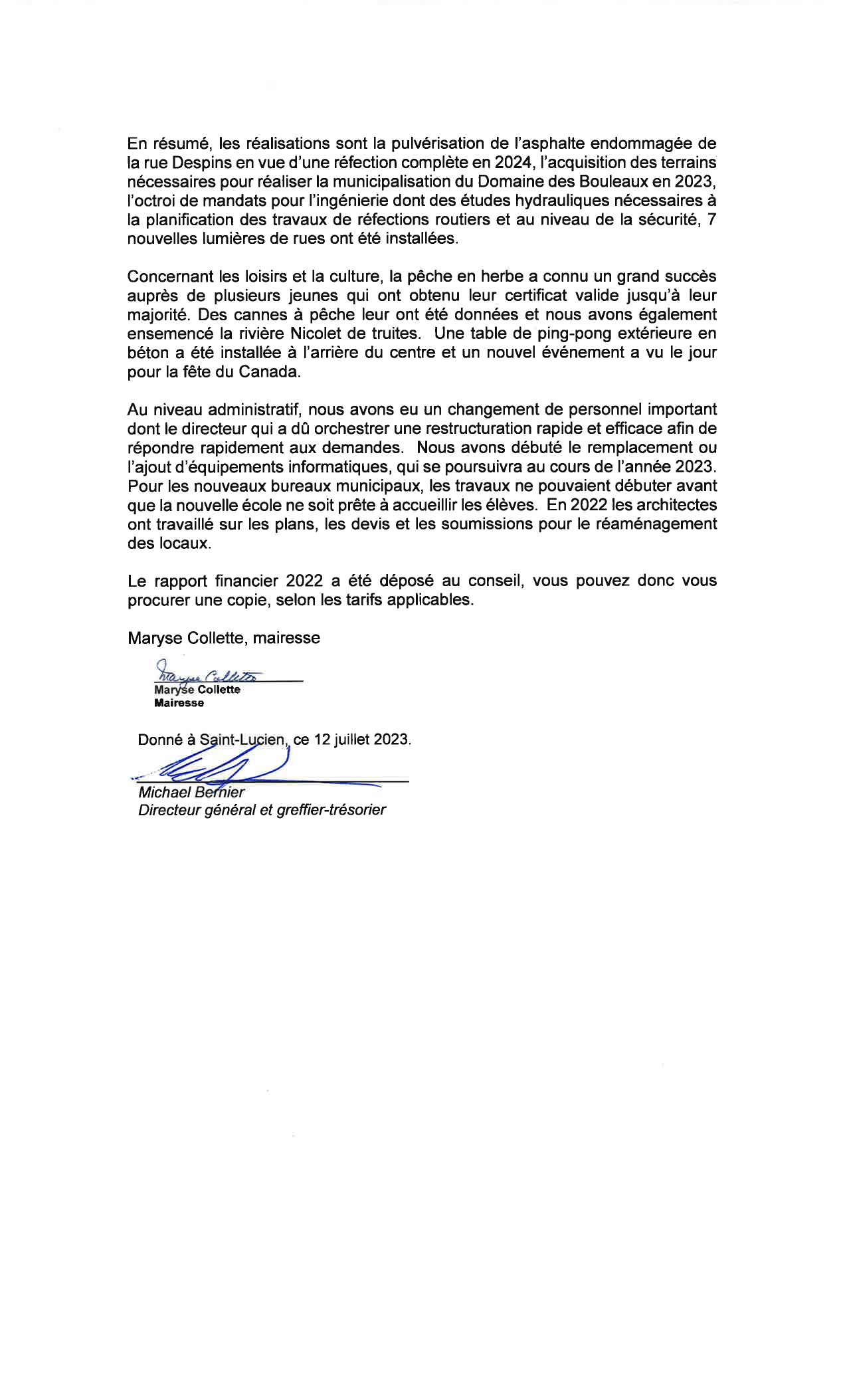 En résumé, les réalisations sont la pulvérisation de l'asphalte endommagée de la rue Despins en vue d'une réfection complète en 2024, l'acquisition des terrains nécessaires pour réaliser la municipalisation du Domaine des Bouleaux en 2023, l'octroi de mandats pour l'ingénierie dont des études hydrauliques nécessaires à la planification des travaux de réfections routiers et au niveau de la sécurité, 7 nouvelles lumières de rues ont été installées.

Concernant les loisirs et la culture, la pêche en herbe a connu un grand succès auprès de plusieurs jeunes qui ont obtenu leur certificat valide jusqu'à leur majorité. Des cannes à pêche leur ont été données et nous avons également ensemencé la rivière Nicolet de truites. Une table de ping-pong extérieure en béton a été installée à l'arrière du centre et un nouvel événement a vu le jour pour la fête du Canada.

Au niveau administratif, nous avons eu un changement de personnel important dont le directeur qui a dû orchestrer une restructuration rapide et efficace afin de répondre rapidement aux demandes. Nous avons débuté le remplacement ou l'ajout d'équipements informatiques, qui se poursuivra au cours de l'année 2023. Pour les nouveaux bureaux municipaux, les travaux ne pouvaient débuter avant que la nouvelle école ne soit prête à accueillir les élèves. En 2022 les architectes ont travaillé sur les plans, les devis et les soumissions pour le réaménagement des locaux.

Le rapport financier 2022 a été déposé au conseil, vous pouvez donc vous procurer une copie, selon les tarifs applicables.

Maryse Collette, mairesse

Maryse Collette
Maryse Collette
Mairesse

Donné à Saint-Lucien, ce 12 juillet 2023.

Michael Bernier
Directeur général et greffier-trésorier